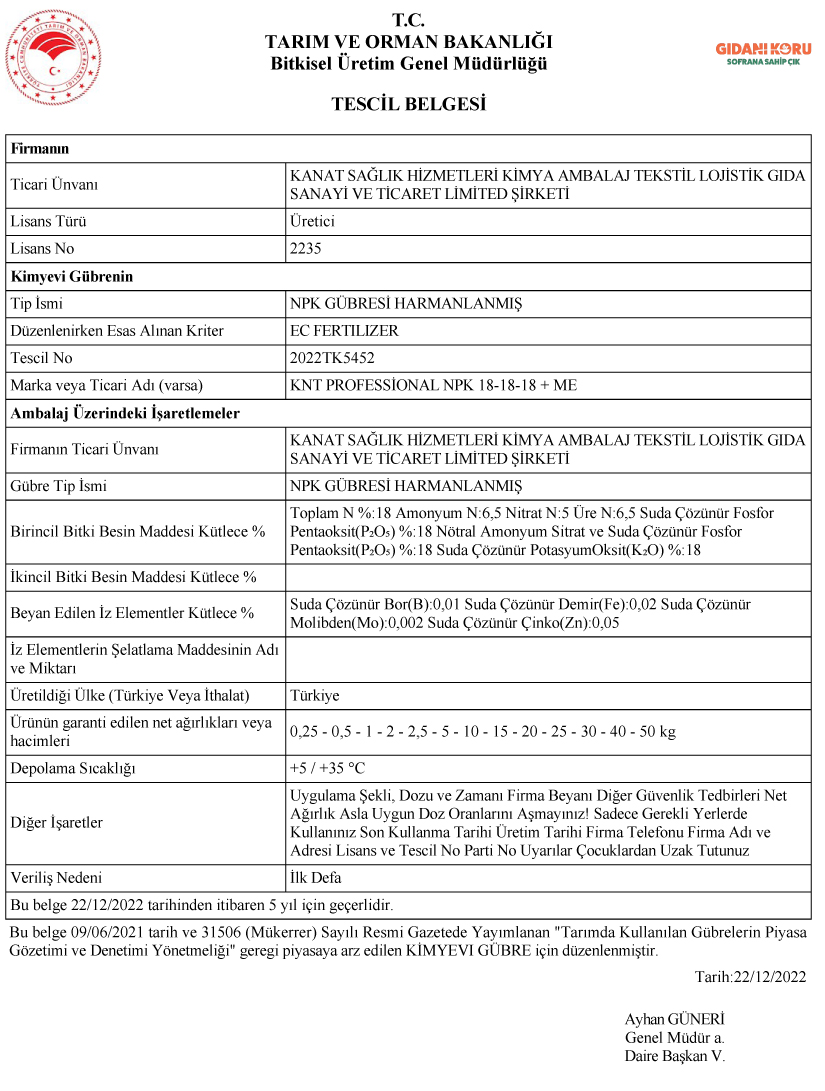 T.C.
TARIM VE ORMAN BAKANLIĞI
Bitkisel Üretim Genel Müdürlüğü

GIDANI KORU
SOFRANA SAHİP ÇIK

TESCİL BELGESİ

| Firmanın | |
|---|---|
| Ticari Ünvanı | KANAT SAĞLIK HİZMETLERİ KİMYA AMBALAJ TEKSTİL LOJİSTİK GIDA SANAYİ VE TİCARET LİMİTED ŞİRKETİ |
| Lisans Türü | Üretici |
| Lisans No | 2235 |
| Kimyevi Gübrenin | |
| Tip İsmi | NPK GÜBRESİ HARMANLANMIŞ |
| Düzenlenirken Esas Alınan Kriter | EC FERTILIZER |
| Tescil No | 2022TK5452 |
| Marka veya Ticari Adı (varsa) | KNT PROFESSİONAL NPK 18-18-18 + ME |
| Ambalaj Üzerindeki İşaretlemeler | |
| Firmanın Ticari Ünvanı | KANAT SAĞLIK HİZMETLERİ KİMYA AMBALAJ TEKSTİL LOJİSTİK GIDA SANAYİ VE TİCARET LİMİTED ŞİRKETİ |
| Gübre Tip İsmi | NPK GÜBRESİ HARMANLANMIŞ |
| Birincil Bitki Besin Maddesi Kütlece % | Toplam N %:18 Amonyum N:6,5 Nitrat N:5 Üre N:6,5 Suda Çözünür Fosfor Pentaoksit($P_2O_5$) %:18 Nötral Amonyum Sitrat ve Suda Çözünür Fosfor Pentaoksit($P_2O_5$) %:18 Suda Çözünür PotasyumOksit($K_2O$) %:18 |
| İkincil Bitki Besin Maddesi Kütlece % | |
| Beyan Edilen İz Elementler Kütlece % | Suda Çözünür Bor(B):0,01 Suda Çözünür Demir(Fe):0,02 Suda Çözünür Molibden(Mo):0,002 Suda Çözünür Çinko(Zn):0,05 |
| İz Elementlerin Şelatlama Maddesinin Adı ve Miktarı | |
| Üretildiği Ülke (Türkiye Veya İthalat) | Türkiye |
| Ürünün garanti edilen net ağırlıkları veya hacimleri | 0,25 - 0,5 - 1 - 2 - 2,5 - 5 - 10 - 15 - 20 - 25 - 30 - 40 - 50 kg |
| Depolama Sıcaklığı | +5 / +35 °C |
| Diğer İşaretler | Uygulama Şekli, Dozu ve Zamanı Firma Beyanı Diğer Güvenlik Tedbirleri Net Ağırlık Asla Uygun Doz Oranlarını Aşmayınız! Sadece Gerekli Yerlerde Kullanınız Son Kullanma Tarihi Üretim Tarihi Firma Telefonu Firma Adı ve Adresi Lisans ve Tescil No Parti No Uyarılar Çocuklardan Uzak Tutunuz |
| Veriliş Nedeni | İlk Defa |
| Bu belge 22/12/2022 tarihinden itibaren 5 yıl için geçerlidir. | |

Bu belge 09/06/2021 tarih ve 31506 (Mükerrer) Sayılı Resmi Gazetede Yayımlanan "Tarımda Kullanılan Gübrelerin Piyasa Gözetimi ve Denetimi Yönetmeliği" geregi piyasaya arz edilen KİMYEVI GÜBRE için düzenlenmiştir.

Tarih:22/12/2022

Ayhan GÜNERİ
Genel Müdür a.
Daire Başkan V.